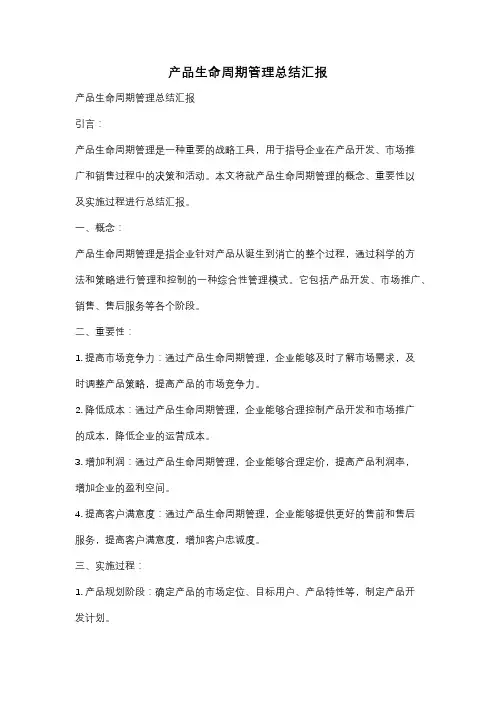 产品生命周期管理总结汇报

产品生命周期管理总结汇报

引言：

产品生命周期管理是一种重要的战略工具，用于指导企业在产品开发、市场推广和销售过程中的决策和活动。本文将就产品生命周期管理的概念、重要性以及实施过程进行总结汇报。

一、概念：

产品生命周期管理是指企业针对产品从诞生到消亡的整个过程，通过科学的方法和策略进行管理和控制的一种综合性管理模式。它包括产品开发、市场推广、销售、售后服务等各个阶段。

二、重要性：

1. 提高市场竞争力：通过产品生命周期管理，企业能够及时了解市场需求，及时调整产品策略，提高产品的市场竞争力。

2. 降低成本：通过产品生命周期管理，企业能够合理控制产品开发和市场推广的成本，降低企业的运营成本。

3. 增加利润：通过产品生命周期管理，企业能够合理定价，提高产品利润率，增加企业的盈利空间。

4. 提高客户满意度：通过产品生命周期管理，企业能够提供更好的售前和售后服务，提高客户满意度，增加客户忠诚度。

三、实施过程：

1. 产品规划阶段：确定产品的市场定位、目标用户、产品特性等，制定产品开发计划。